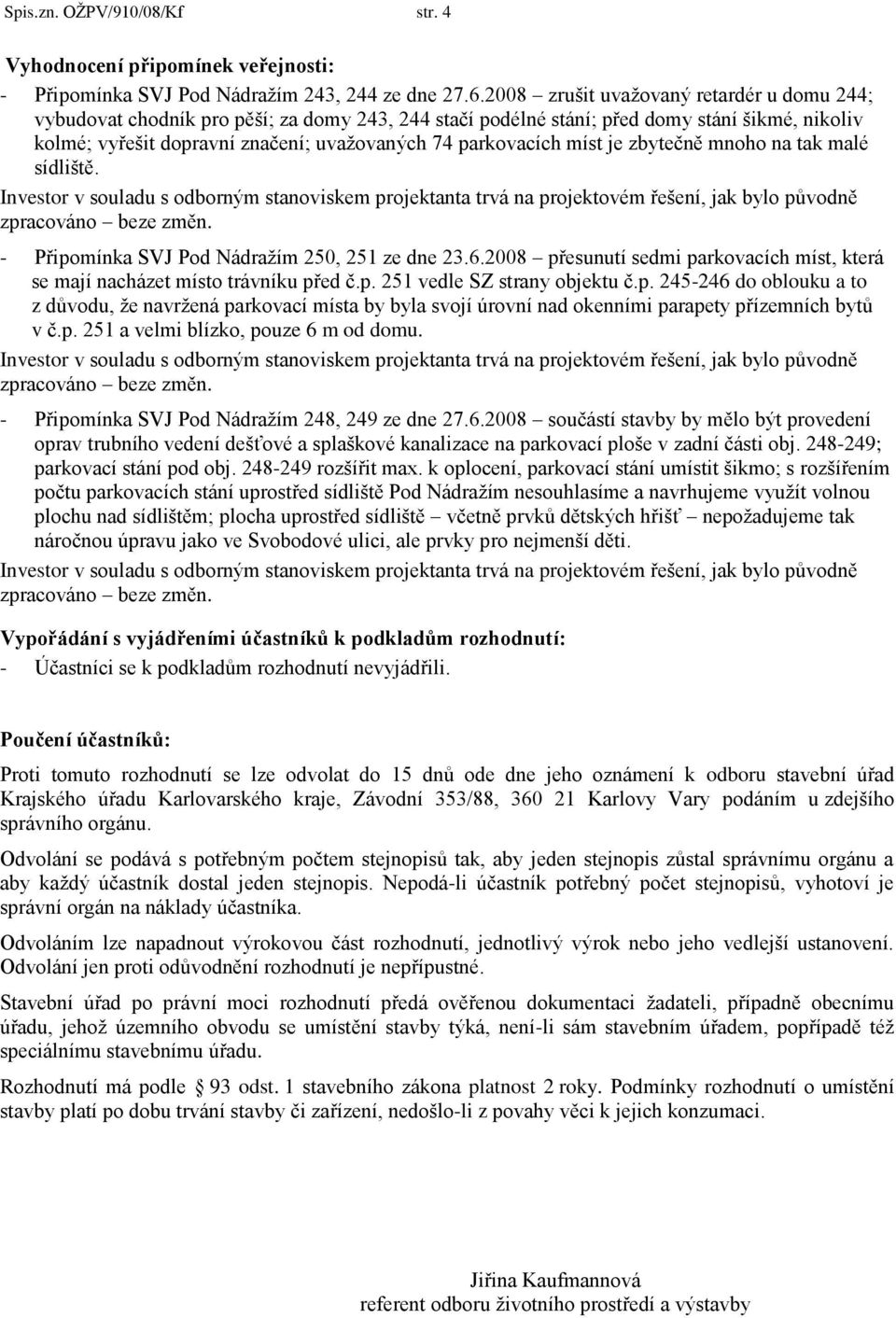 Spis.zn. OŽPV/910/08/Kf str. 4

Vyhodnocení připomínek veřejnosti:

- Připomínka SVJ Pod Nádražím 243, 244 ze dne 27.6.2008 – zrušit uvažovaný retardér u domu 244; vybudovat chodník pro pěší; za domy 243, 244 stačí podélné stání; před domy stání šikmé, nikoliv kolmé; vyřešit dopravní značení; uvažovaných 74 parkovacích míst je zbytečně mnoho na tak malé sídliště.

Investor v souladu s odborným stanoviskem projektanta trvá na projektovém řešení, jak bylo původně zpracováno – beze změn.

- Připomínka SVJ Pod Nádražím 250, 251 ze dne 23.6.2008 – přesunutí sedmi parkovacích míst, která se mají nacházet místo trávníku před č.p. 251 vedle SZ strany objektu č.p. 245-246 do oblouku a to z důvodu, že navržená parkovací místa by byla svojí úrovní nad okenními parapety přízemních bytů v č.p. 251 a velmi blízko, pouze 6 m od domu.

Investor v souladu s odborným stanoviskem projektanta trvá na projektovém řešení, jak bylo původně zpracováno – beze změn.

- Připomínka SVJ Pod Nádražím 248, 249 ze dne 27.6.2008 – součástí stavby by mělo být provedení oprav trubního vedení dešťové a splaškové kanalizace na parkovací ploše v zadní části obj. 248-249; parkovací stání pod obj. 248-249 rozšířit max. k oplocení, parkovací stání umístit šikmo; s rozšířením počtu parkovacích stání uprostřed sídliště Pod Nádražím nesouhlasíme a navrhujeme využít volnou plochu nad sídlištěm; plocha uprostřed sídliště – včetně prvků dětských hřišť – nepožadujeme tak náročnou úpravu jako ve Svobodové ulici, ale prvky pro nejmenší děti.

Investor v souladu s odborným stanoviskem projektanta trvá na projektovém řešení, jak bylo původně zpracováno – beze změn.

Vypořádání s vyjádřeními účastníků k podkladům rozhodnutí:

- Účastníci se k podkladům rozhodnutí nevyjádřili.

Poučení účastníků:

Proti tomuto rozhodnutí se lze odvolat do 15 dnů ode dne jeho oznámení k odboru stavební úřad Krajského úřadu Karlovarského kraje, Závodní 353/88, 360 21 Karlovy Vary podáním u zdejšího správního orgánu.

Odvolání se podává s potřebným počtem stejnopisů tak, aby jeden stejnopis zůstal správnímu orgánu a aby každý účastník dostal jeden stejnopis. Nepodá-li účastník potřebný počet stejnopisů, vyhotoví je správní orgán na náklady účastníka.

Odvoláním lze napadnout výrokovou část rozhodnutí, jednotlivý výrok nebo jeho vedlejší ustanovení. Odvolání jen proti odůvodnění rozhodnutí je nepřípustné.

Stavební úřad po právní moci rozhodnutí předá ověřenou dokumentaci žadateli, případně obecnímu úřadu, jehož územního obvodu se umístění stavby týká, není-li sám stavebním úřadem, popřípadě též speciálnímu stavebnímu úřadu.

Rozhodnutí má podle § 93 odst. 1 stavebního zákona platnost 2 roky. Podmínky rozhodnutí o umístění stavby platí po dobu trvání stavby či zařízení, nedošlo-li z povahy věci k jejich konzumaci.

Jiřina Kaufmannová
referent odboru životního prostředí a výstavby